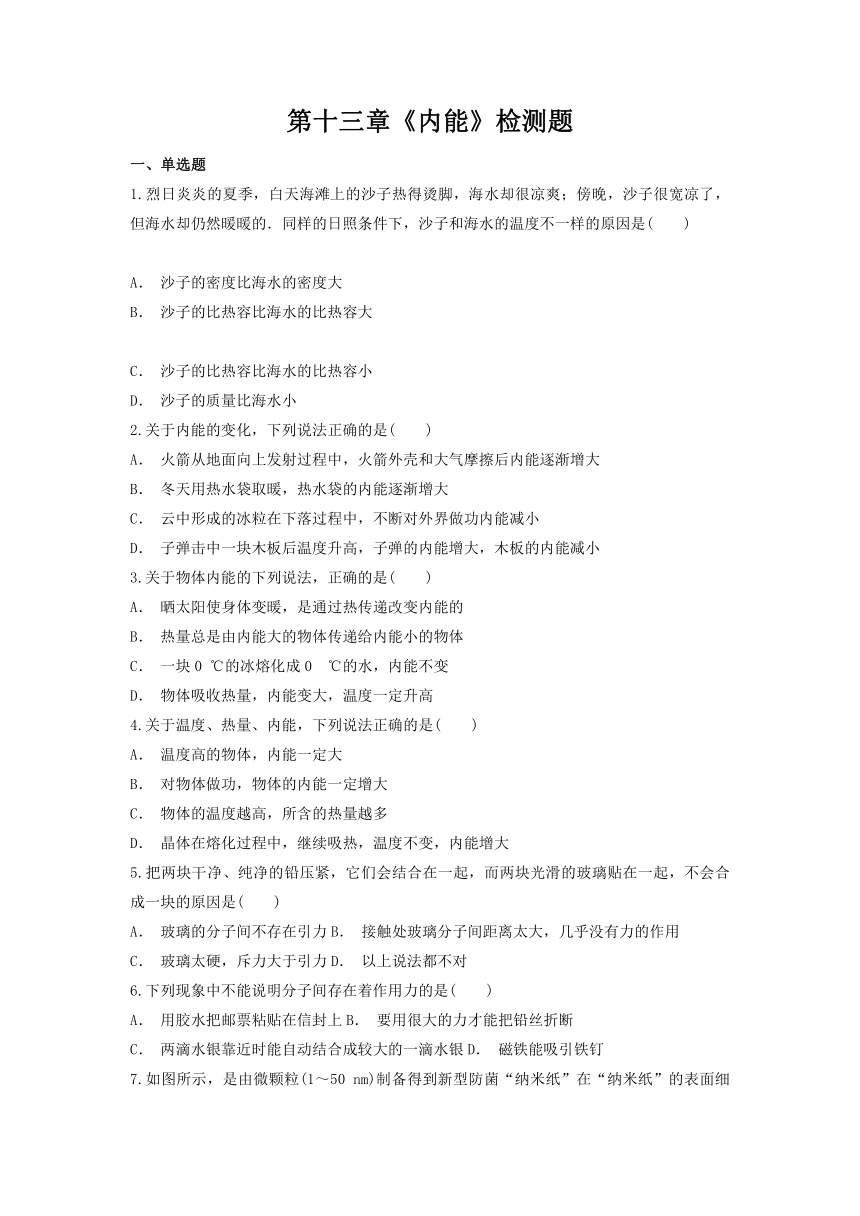 第十三章《内能》检测题

一、单选题

1.烈日炎炎的夏季，白天海滩上的沙子热得烫脚，海水却很凉爽；傍晚，沙子很宽凉了，但海水却仍然暖暖的．同样的日照条件下，沙子和海水的温度不一样的原因是(　　)

A.　沙子的密度比海水的密度大

B.　沙子的比热容比海水的比热容大

C.　沙子的比热容比海水的比热容小

D.　沙子的质量比海水小

2.关于内能的变化，下列说法正确的是(　　)

A.　火箭从地面向上发射过程中，火箭外壳和大气摩擦后内能逐渐增大

B.　冬天用热水袋取暖，热水袋的内能逐渐增大

C.　云中形成的冰粒在下落过程中，不断对外界做功内能减小

D.　子弹击中一块木板后温度升高，子弹的内能增大，木板的内能减小

3.关于物体内能的下列说法，正确的是(　　)

A.　晒太阳使身体变暖，是通过热传递改变内能的

B.　热量总是由内能大的物体传递给内能小的物体

C.　一块 0 ℃的冰熔化成 0　℃的水，内能不变

D.　物体吸收热量，内能变大，温度一定升高

4.关于温度、热量、内能，下列说法正确的是(　　)

A.　温度高的物体，内能一定大

B.　对物体做功，物体的内能一定增大

C.　物体的温度越高，所含的热量越多

D.　晶体在熔化过程中，继续吸热，温度不变，内能增大

5.把两块干净、纯净的铅压紧，它们会结合在一起，而两块光滑的玻璃贴在一起，不会合成一块的原因是(　　)

A.　玻璃的分子间不存在引力 B.　接触处玻璃分子间距离太大，几乎没有力的作用

C.　玻璃太硬，斥力大于引力 D.　以上说法都不对

6.下列现象中不能说明分子间存在着作用力的是(　　)

A.　用胶水把邮票粘贴在信封上 B.　要用很大的力才能把铅丝折断

C.　两滴水银靠近时能自动结合成较大的一滴水银 D.　磁铁能吸引铁钉

7.如图所示，是由微颗粒(1～50 nm)制备得到新型防菌“纳米纸”在“纳米纸”的表面细